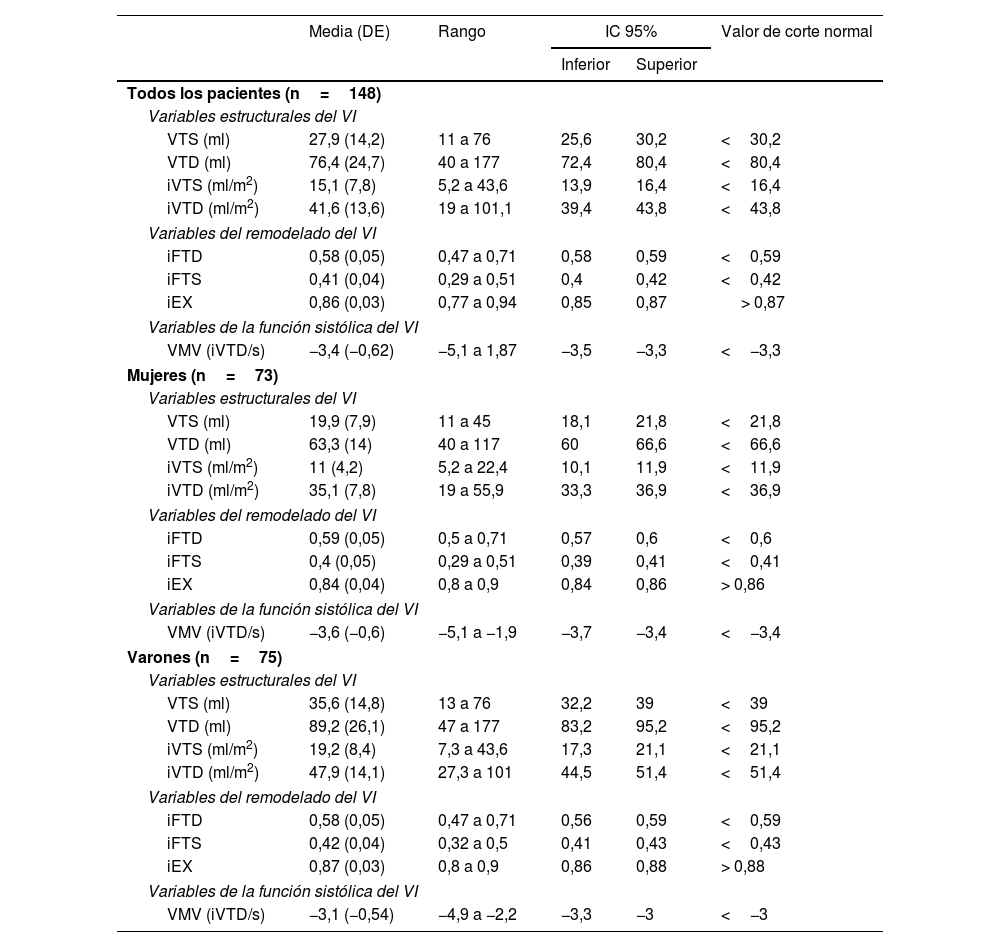 | | Media (DE) | Rango | IC 95% Inferior | IC 95% Superior | Valor de corte normal |
|---|---|---|---|---|---|
| **Todos los pacientes (n = 148)** | | | | | |
| *Variables estructurales del VI* | | | | | |
| VTS (ml) | 27,9 (14,2) | 11 a 76 | 25,6 | 30,2 | < 30,2 |
| VTD (ml) | 76,4 (24,7) | 40 a 177 | 72,4 | 80,4 | < 80,4 |
| iVTS (ml/m$^2$) | 15,1 (7,8) | 5,2 a 43,6 | 13,9 | 16,4 | < 16,4 |
| iVTD (ml/m$^2$) | 41,6 (13,6) | 19 a 101,1 | 39,4 | 43,8 | < 43,8 |
| *Variables del remodelado del VI* | | | | | |
| iFTD | 0,58 (0,05) | 0,47 a 0,71 | 0,58 | 0,59 | < 0,59 |
| iFTS | 0,41 (0,04) | 0,29 a 0,51 | 0,4 | 0,42 | < 0,42 |
| iEX | 0,86 (0,03) | 0,77 a 0,94 | 0,85 | 0,87 | > 0,87 |
| *Variables de la función sistólica del VI* | | | | | |
| VMV (iVTD/s) | –3,4 (–0,62) | –5,1 a 1,87 | –3,5 | –3,3 | < –3,3 |
| **Mujeres (n = 73)** | | | | | |
| *Variables estructurales del VI* | | | | | |
| VTS (ml) | 19,9 (7,9) | 11 a 45 | 18,1 | 21,8 | < 21,8 |
| VTD (ml) | 63,3 (14) | 40 a 117 | 60 | 66,6 | < 66,6 |
| iVTS (ml/m$^2$) | 11 (4,2) | 5,2 a 22,4 | 10,1 | 11,9 | < 11,9 |
| iVTD (ml/m$^2$) | 35,1 (7,8) | 19 a 55,9 | 33,3 | 36,9 | < 36,9 |
| *Variables del remodelado del VI* | | | | | |
| iFTD | 0,59 (0,05) | 0,5 a 0,71 | 0,57 | 0,6 | < 0,6 |
| iFTS | 0,4 (0,05) | 0,29 a 0,51 | 0,39 | 0,41 | < 0,41 |
| iEX | 0,84 (0,04) | 0,8 a 0,9 | 0,84 | 0,86 | > 0,86 |
| *Variables de la función sistólica del VI* | | | | | |
| VMV (iVTD/s) | –3,6 (–0,6) | –5,1 a –1,9 | –3,7 | –3,4 | < –3,4 |
| **Varones (n = 75)** | | | | | |
| *Variables estructurales del VI* | | | | | |
| VTS (ml) | 35,6 (14,8) | 13 a 76 | 32,2 | 39 | < 39 |
| VTD (ml) | 89,2 (26,1) | 47 a 177 | 83,2 | 95,2 | < 95,2 |
| iVTS (ml/m$^2$) | 19,2 (8,4) | 7,3 a 43,6 | 17,3 | 21,1 | < 21,1 |
| iVTD (ml/m$^2$) | 47,9 (14,1) | 27,3 a 101 | 44,5 | 51,4 | < 51,4 |
| *Variables del remodelado del VI* | | | | | |
| iFTD | 0,58 (0,05) | 0,47 a 0,71 | 0,56 | 0,59 | < 0,59 |
| iFTS | 0,42 (0,04) | 0,32 a 0,5 | 0,41 | 0,43 | < 0,43 |
| iEX | 0,87 (0,03) | 0,8 a 0,9 | 0,86 | 0,88 | > 0,88 |
| *Variables de la función sistólica del VI* | | | | | |
| VMV (iVTD/s) | –3,1 (–0,54) | –4,9 a –2,2 | –3,3 | –3 | < –3 |